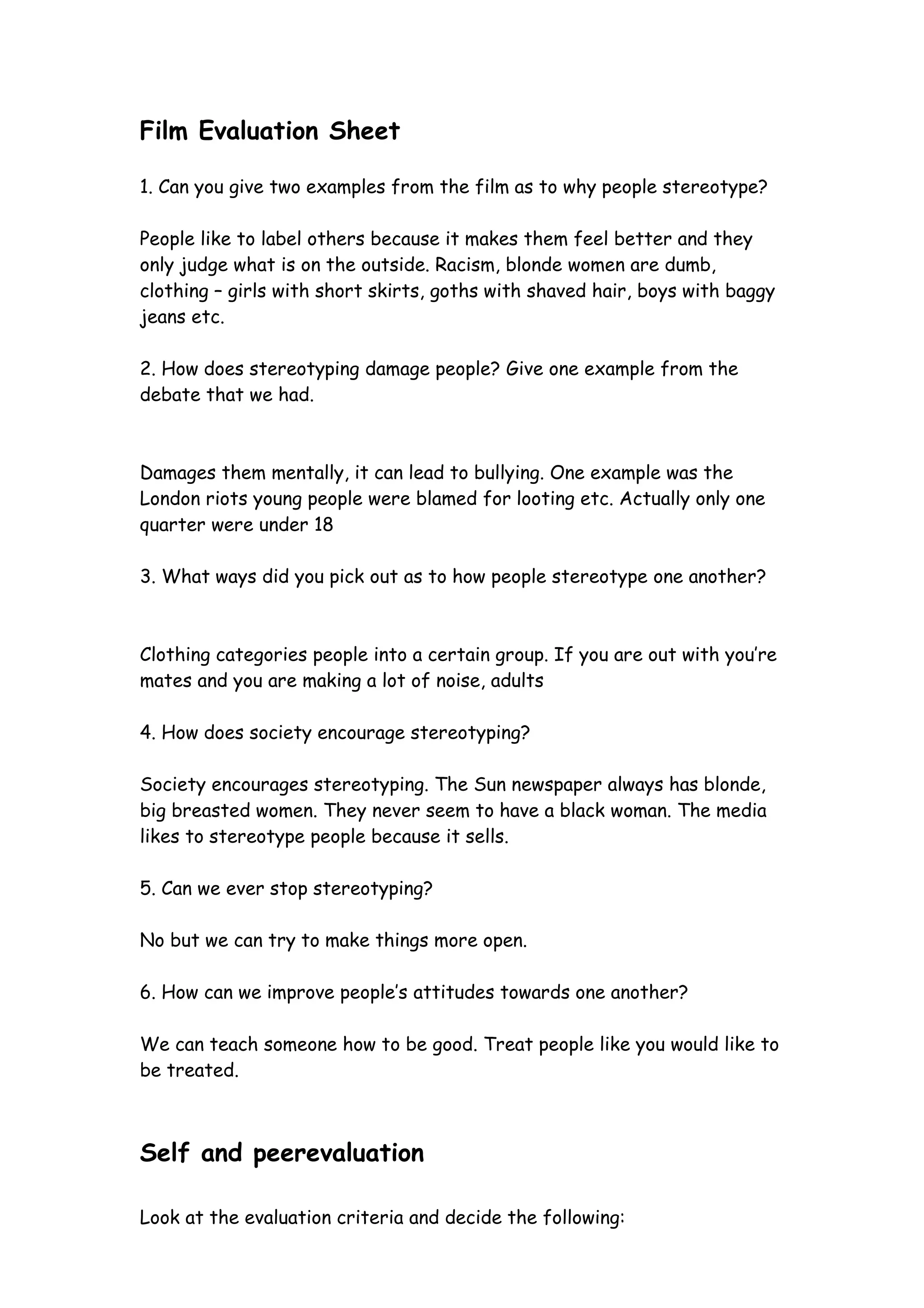 Film Evaluation Sheet

1. Can you give two examples from the film as to why people stereotype?

People like to label others because it makes them feel better and they only judge what is on the outside. Racism, blonde women are dumb, clothing – girls with short skirts, goths with shaved hair, boys with baggy jeans etc.

2. How does stereotyping damage people? Give one example from the debate that we had.

Damages them mentally, it can lead to bullying. One example was the London riots young people were blamed for looting etc. Actually only one quarter were under 18

3. What ways did you pick out as to how people stereotype one another?

Clothing categories people into a certain group. If you are out with you're mates and you are making a lot of noise, adults

4. How does society encourage stereotyping?

Society encourages stereotyping. The Sun newspaper always has blonde, big breasted women. They never seem to have a black woman. The media likes to stereotype people because it sells.

5. Can we ever stop stereotyping?

No but we can try to make things more open.

6. How can we improve people's attitudes towards one another?

We can teach someone how to be good. Treat people like you would like to be treated.

Self and peerevaluation

Look at the evaluation criteria and decide the following: